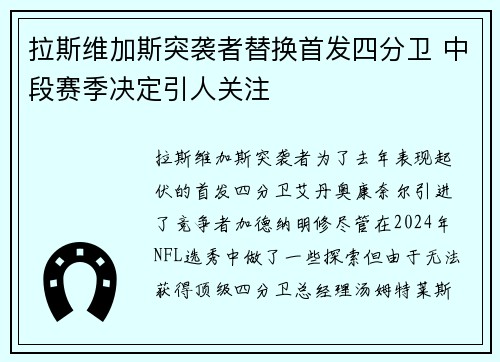 拉斯维加斯突袭者替换首发四分卫 中段赛季决定引人关注

拉斯维加斯突袭者为了去年表现起伏的首发四分卫艾丹奥康奈尔引进了竞争者加德纳明修尽管在2024年NFL选秀中做了一些探索但由于无法获得顶级四分卫总经理汤姆特莱斯